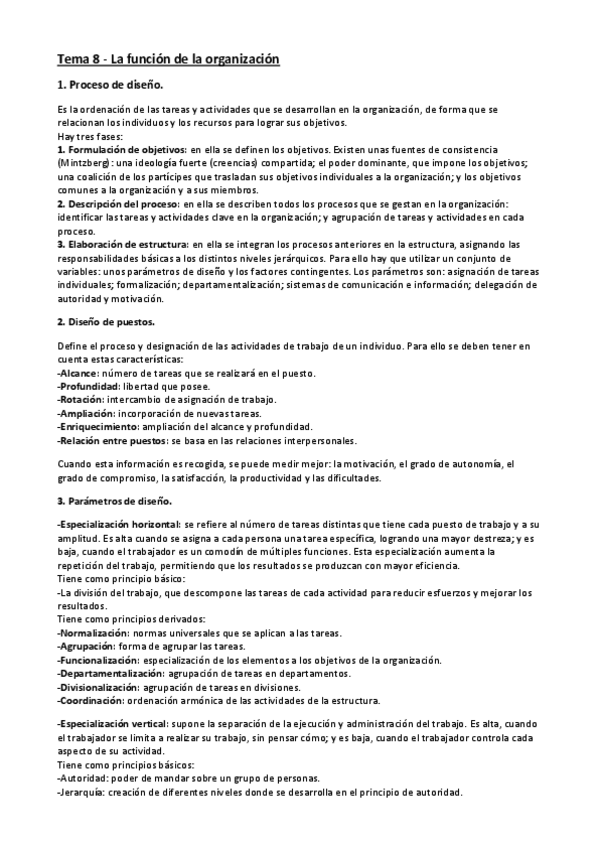 Tema 8 - La función de la organización

1. Proceso de diseño.

Es la ordenación de las tareas y actividades que se desarrollan en la organización, de forma que se relacionan los individuos y los recursos para lograr sus objetivos.
Hay tres fases:
1. Formulación de objetivos: en ella se definen los objetivos. Existen unas fuentes de consistencia (Mintzberg): una ideología fuerte (creencias) compartida; el poder dominante, que impone los objetivos; una coalición de los partícipes que trasladan sus objetivos individuales a la organización; y los objetivos comunes a la organización y a sus miembros.
2. Descripción del proceso: en ella se describen todos los procesos que se gestan en la organización: identificar las tareas y actividades clave en la organización; y agrupación de tareas y actividades en cada proceso.
3. Elaboración de estructura: en ella se integran los procesos anteriores en la estructura, asignando las responsabilidades básicas a los distintos niveles jerárquicos. Para ello hay que utilizar un conjunto de variables: unos parámetros de diseño y los factores contingentes. Los parámetros son: asignación de tareas individuales; formalización; departamentalización; sistemas de comunicación e información; delegación de autoridad y motivación.

2. Diseño de puestos.

Define el proceso y designación de las actividades de trabajo de un individuo. Para ello se deben tener en cuenta estas características:
-Alcance: número de tareas que se realizará en el puesto.
-Profundidad: libertad que posee.
-Rotación: intercambio de asignación de trabajo.
-Ampliación: incorporación de nuevas tareas.
-Enriquecimiento: ampliación del alcance y profundidad.
-Relación entre puestos: se basa en las relaciones interpersonales.

Cuando esta información es recogida, se puede medir mejor: la motivación, el grado de autonomía, el grado de compromiso, la satisfacción, la productividad y las dificultades.

3. Parámetros de diseño.

-Especialización horizontal: se refiere al número de tareas distintas que tiene cada puesto de trabajo y a su amplitud. Es alta cuando se asigna a cada persona una tarea específica, logrando una mayor destreza; y es baja, cuando el trabajador es un comodín de múltiples funciones. Esta especialización aumenta la repetición del trabajo, permitiendo que los resultados se produzcan con mayor eficiencia.
Tiene como principio básico:
-La división del trabajo, que descompone las tareas de cada actividad para reducir esfuerzos y mejorar los resultados.
Tiene como principios derivados:
-Normalización: normas universales que se aplican a las tareas.
-Agrupación: forma de agrupar las tareas.
-Funcionalización: especialización de los elementos a los objetivos de la organización.
-Departamentalización: agrupación de tareas en departamentos.
-Divisionalización: agrupación de tareas en divisiones.
-Coordinación: ordenación armónica de las actividades de la estructura.

-Especialización vertical: supone la separación de la ejecución y administración del trabajo. Es alta, cuando el trabajador se limita a realizar su trabajo, sin pensar cómo; y es baja, cuando el trabajador controla cada aspecto de su actividad.
Tiene como principios básicos:
-Autoridad: poder de mandar sobre un grupo de personas.
-Jerarquía: creación de diferentes niveles donde se desarrolla en el principio de autoridad.